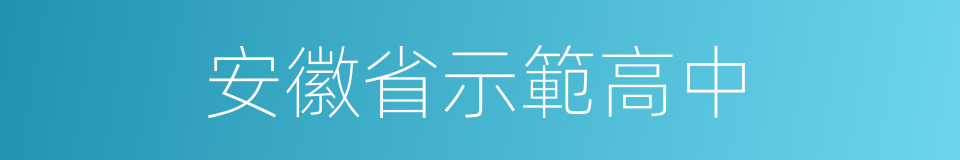 安徽省示範高中